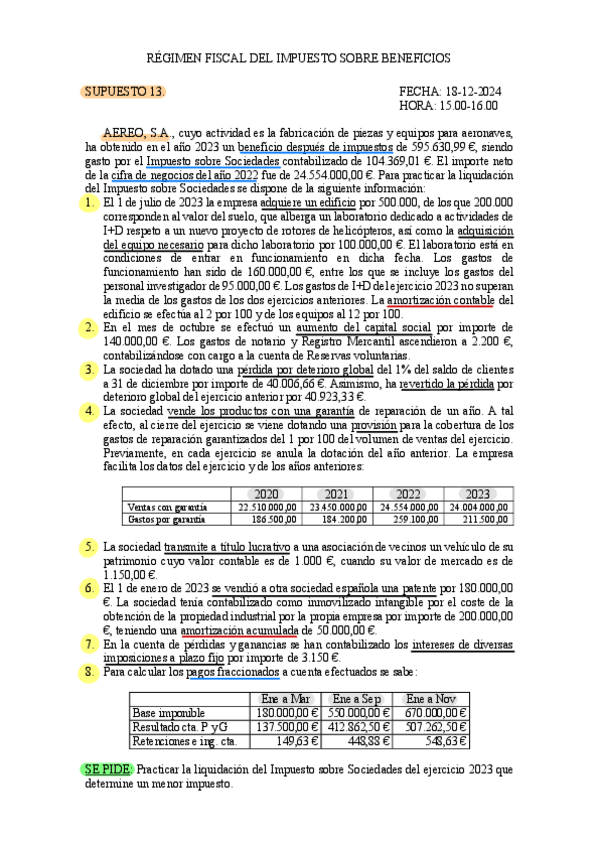 RÉGIMEN FISCAL DEL IMPUESTO SOBRE BENEFICIOS

SUPUESTO 13.

FECHA: 18-12-2024
HORA: 15.00-16.00

AEREO, S.A., cuyo actividad es la fabricación de piezas y equipos para aeronaves, ha obtenido en el año 2023 un beneficio después de impuestos de 595.630,99 €, siendo gasto por el Impuesto sobre Sociedades contabilizado de 104.369,01 €. El importe neto de la cifra de negocios del año 2022 fue de 24.554.000,00 €. Para practicar la liquidación del Impuesto sobre Sociedades se dispone de la siguiente información:

1. El 1 de julio de 2023 la empresa adquiere un edificio por 500.000, de los que 200.000 corresponden al valor del suelo, que alberga un laboratorio dedicado a actividades de I+D respeto a un nuevo proyecto de rotores de helicópteros, así como la adquisición del equipo necesario para dicho laboratorio por 100.000,00 €. El laboratorio está en condiciones de entrar en funcionamiento en dicha fecha. Los gastos de funcionamiento han sido de 160.000,00 €, entre los que se incluye los gastos del personal investigador de 95.000,00 €. Los gastos de I+D del ejercicio 2023 no superan la media de los gastos de los dos ejercicios anteriores. La amortización contable del edificio se efectúa al 2 por 100 y de los equipos al 12 por 100.

2. En el mes de octubre se efectuó un aumento del capital social por importe de 140.000,00 €. Los gastos de notario y Registro Mercantil ascendieron a 2.200 €, contabilizándose con cargo a la cuenta de Reservas voluntarias.

3. La sociedad ha dotado una pérdida por deterioro global del 1% del saldo de clientes a 31 de diciembre por importe de 40.006,66 €. Asimismo, ha revertido la pérdida por deterioro global del ejercicio anterior por 40.923,33 €.

4. La sociedad vende los productos con una garantía de reparación de un año. A tal efecto, al cierre del ejercicio se viene dotando una provisión para la cobertura de los gastos de reparación garantizados del 1 por 100 del volumen de ventas del ejercicio. Previamente, en cada ejercicio se anula la dotación del año anterior. La empresa facilita los datos del ejercicio y de los años anteriores:

| | 2020 | 2021 | 2022 | 2023 |
|---|---|---|---|---|
| Ventas con garantía | 22.510.000,00 | 23.450.000,00 | 24.554.000,00 | 24.004.000,00 |
| Gastos por garantía | 186.500,00 | 184.200,00 | 259.100,00 | 211.500,00 |

5. La sociedad transmite a título lucrativo a una asociación de vecinos un vehículo de su patrimonio cuyo valor contable es de 1.000 €, cuando su valor de mercado es de 1.150,00 €.

6. El 1 de enero de 2023 se vendió a otra sociedad española una patente por 180.000,00 €. La sociedad tenía contabilizado como inmovilizado intangible por el coste de la obtención de la propiedad industrial por la propia empresa por importe de 200.000,00 €, teniendo una amortización acumulada de 50.000,00 €.

7. En la cuenta de pérdidas y ganancias se han contabilizado los intereses de diversas imposiciones a plazo fijo por importe de 3.150 €.

8. Para calcular los pagos fraccionados a cuenta efectuados se sabe:

| | Ene a Mar | Ene a Sep | Ene a Nov |
|---|---|---|---|
| Base imponible | 180.000,00 € | 550.000,00 € | 670.000,00 € |
| Resultado cta. P y G | 137.500,00 € | 412.862,50 € | 507.262,50 € |
| Retenciones e ing. cta. | 149,63 € | 448,88 € | 548,63 € |

SE PIDE: Practicar la liquidación del Impuesto sobre Sociedades del ejercicio 2023 que determine un menor impuesto.